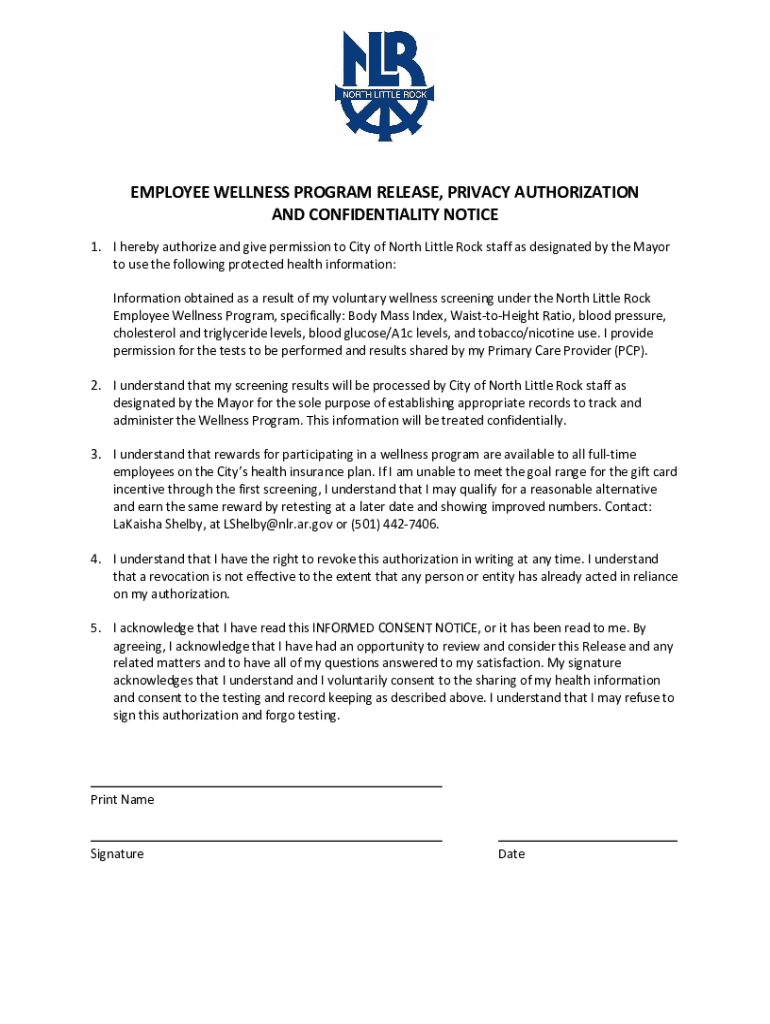 NLR
NORTH LITTLE ROCK

EMPLOYEE WELLNESS PROGRAM RELEASE, PRIVACY AUTHORIZATION AND CONFIDENTIALITY NOTICE

1. I hereby authorize and give permission to City of North Little Rock staff as designated by the Mayor to use the following protected health information:

Information obtained as a result of my voluntary wellness screening under the North Little Rock Employee Wellness Program, specifically: Body Mass Index, Waist-to-Height Ratio, blood pressure, cholesterol and triglyceride levels, blood glucose/A1c levels, and tobacco/nicotine use. I provide permission for the tests to be performed and results shared by my Primary Care Provider (PCP).

2. I understand that my screening results will be processed by City of North Little Rock staff as designated by the Mayor for the sole purpose of establishing appropriate records to track and administer the Wellness Program. This information will be treated confidentially.

3. I understand that rewards for participating in a wellness program are available to all full-time employees on the City's health insurance plan. If I am unable to meet the goal range for the gift card incentive through the first screening, I understand that I may qualify for a reasonable alternative and earn the same reward by retesting at a later date and showing improved numbers. Contact: LaKaisha Shelby, at LShelby@nlr.ar.gov or (501) 442-7406.

4. I understand that I have the right to revoke this authorization in writing at any time. I understand that a revocation is not effective to the extent that any person or entity has already acted in reliance on my authorization.

5. I acknowledge that I have read this INFORMED CONSENT NOTICE, or it has been read to me. By agreeing, I acknowledge that I have had an opportunity to review and consider this Release and any related matters and to have all of my questions answered to my satisfaction. My signature acknowledges that I understand and I voluntarily consent to the sharing of my health information and consent to the testing and record keeping as described above. I understand that I may refuse to sign this authorization and forgo testing.

Print Name

Signature

Date